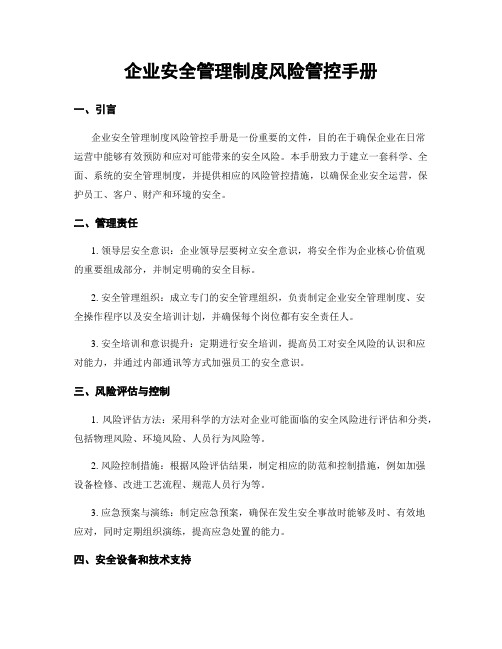 企业安全管理制度风险管控手册

一、引言

企业安全管理制度风险管控手册是一份重要的文件，目的在于确保企业在日常运营中能够有效预防和应对可能带来的安全风险。本手册致力于建立一套科学、全面、系统的安全管理制度，并提供相应的风险管控措施，以确保企业安全运营，保护员工、客户、财产和环境的安全。

二、管理责任

1. 领导层安全意识：企业领导层要树立安全意识，将安全作为企业核心价值观的重要组成部分，并制定明确的安全目标。

2. 安全管理组织：成立专门的安全管理组织，负责制定企业安全管理制度、安全操作程序以及安全培训计划，并确保每个岗位都有安全责任人。

3. 安全培训和意识提升：定期进行安全培训，提高员工对安全风险的认识和应对能力，并通过内部通讯等方式加强员工的安全意识。

三、风险评估与控制

1. 风险评估方法：采用科学的方法对企业可能面临的安全风险进行评估和分类，包括物理风险、环境风险、人员行为风险等。

2. 风险控制措施：根据风险评估结果，制定相应的防范和控制措施，例如加强设备检修、改进工艺流程、规范人员行为等。

3. 应急预案与演练：制定应急预案，确保在发生安全事故时能够及时、有效地应对，同时定期组织演练，提高应急处置的能力。

四、安全设备和技术支持